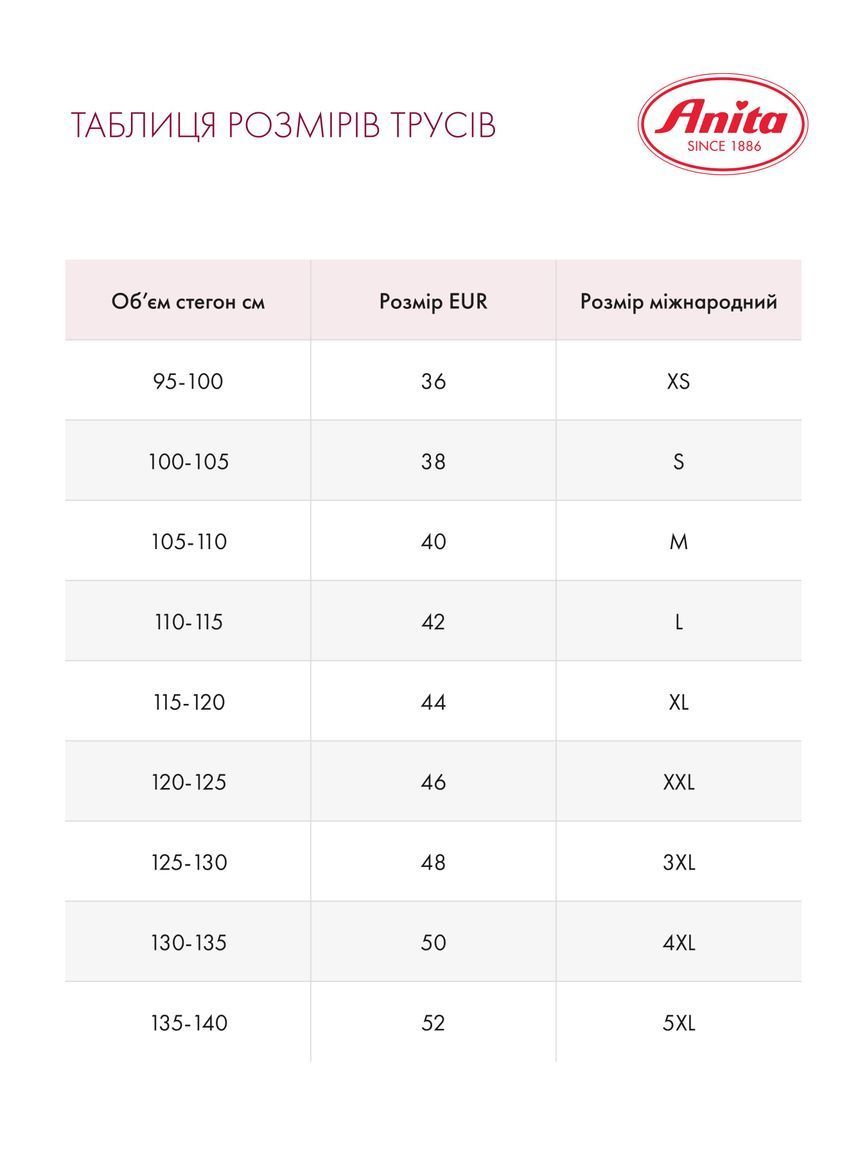 ТАБЛИЦЯ РОЗМІРІВ ТРУСІВ

Anita
SINCE 1886

| Об'єм стегон см | Розмір EUR | Розмір міжнародний |
|---|---|---|
| 95-100 | 36 | XS |
| 100-105 | 38 | S |
| 105-110 | 40 | M |
| 110-115 | 42 | L |
| 115-120 | 44 | XL |
| 120-125 | 46 | XXL |
| 125-130 | 48 | 3XL |
| 130-135 | 50 | 4XL |
| 135-140 | 52 | 5XL |